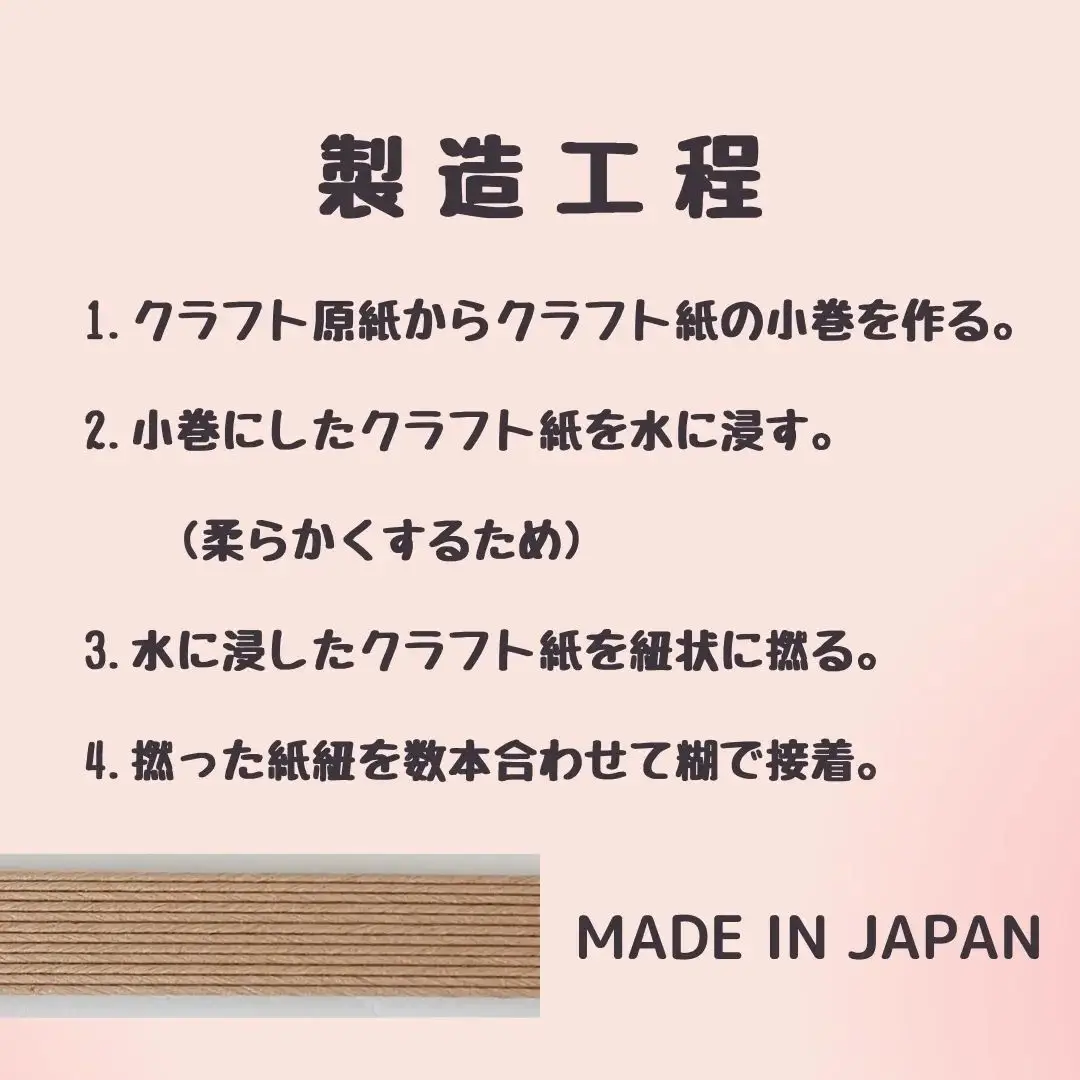 製造工程

1. クラフト原紙からクラフト紙の小巻を作る。

2. 小巻にしたクラフト紙を水に浸す。

（柔らかくするため）

3. 水に浸したクラフト紙を紐状に撚る。

4. 撚った紙紐を数本合わせて糊で接着。

MADE IN JAPAN